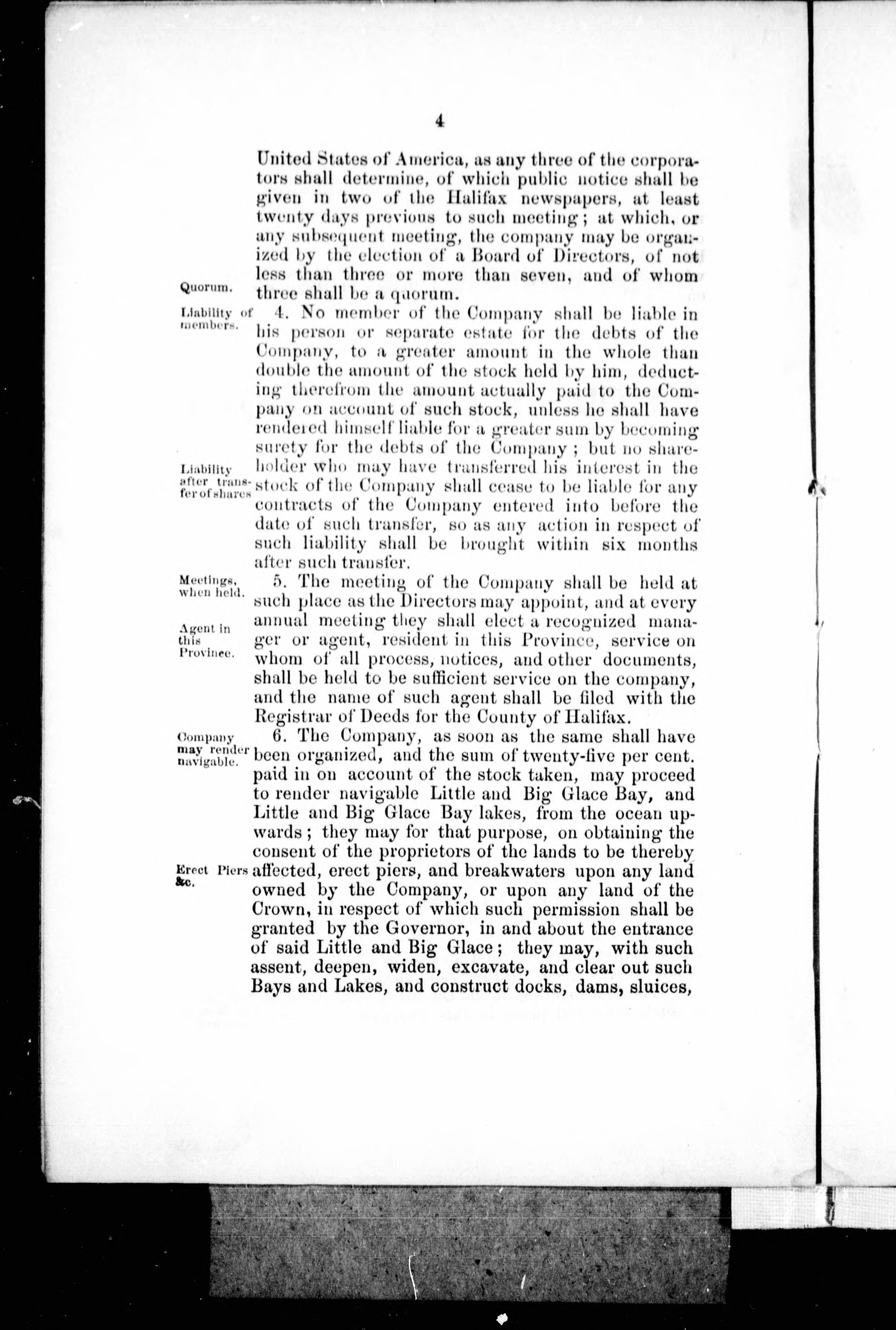 4

United States of America, as any three of the corporators shall determine, of which public notice shall be given in two of the Halifax newspapers, at least twenty days previous to such meeting; at which, or any subsequent meeting, the company may be organized by the election of a Board of Directors, of not less than three or more than seven, and of whom three shall be a quorum.

Quorum.

Liability of members.

4. No member of the Company shall be liable in his person or separate estate for the debts of the Company, to a greater amount in the whole than double the amount of the stock held by him, deducting therefrom the amount actually paid to the Company on account of such stock, unless he shall have rendered himself liable for a greater sum by becoming surety for the debts of the Company; but no shareholder who may have transferred his interest in the stock of the Company shall cease to be liable for any contracts of the Company entered into before the date of such transfer, so as any action in respect of such liability shall be brought within six months after such transfer.

Liability after transfer of shares

Meetings, when held.

5. The meeting of the Company shall be held at such place as the Directors may appoint, and at every annual meeting they shall elect a recognized manager or agent, resident in this Province, service on whom of all process, notices, and other documents, shall be held to be sufficient service on the company, and the name of such agent shall be filed with the Registrar of Deeds for the County of Halifax.

Agent in this Province.

Company may render navigable.

6. The Company, as soon as the same shall have been organized, and the sum of twenty-five per cent. paid in on account of the stock taken, may proceed to render navigable Little and Big Glace Bay, and Little and Big Glace Bay lakes, from the ocean upwards; they may for that purpose, on obtaining the consent of the proprietors of the lands to be thereby affected, erect piers, and breakwaters upon any land owned by the Company, or upon any land of the Crown, in respect of which such permission shall be granted by the Governor, in and about the entrance of said Little and Big Glace; they may, with such assent, deepen, widen, excavate, and clear out such Bays and Lakes, and construct docks, dams, sluices,

Erect Piers &c.